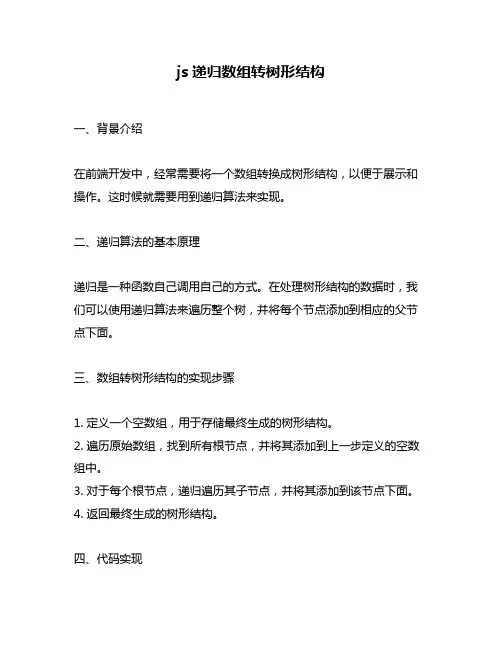 js 递归数组转树形结构

一、背景介绍

在前端开发中，经常需要将一个数组转换成树形结构，以便于展示和操作。这时候就需要用到递归算法来实现。

二、递归算法的基本原理

递归是一种函数自己调用自己的方式。在处理树形结构的数据时，我们可以使用递归算法来遍历整个树，并将每个节点添加到相应的父节点下面。

三、数组转树形结构的实现步骤

1. 定义一个空数组，用于存储最终生成的树形结构。
2. 遍历原始数组，找到所有根节点，并将其添加到上一步定义的空数组中。
3. 对于每个根节点，递归遍历其子节点，并将其添加到该节点下面。
4. 返回最终生成的树形结构。

四、代码实现